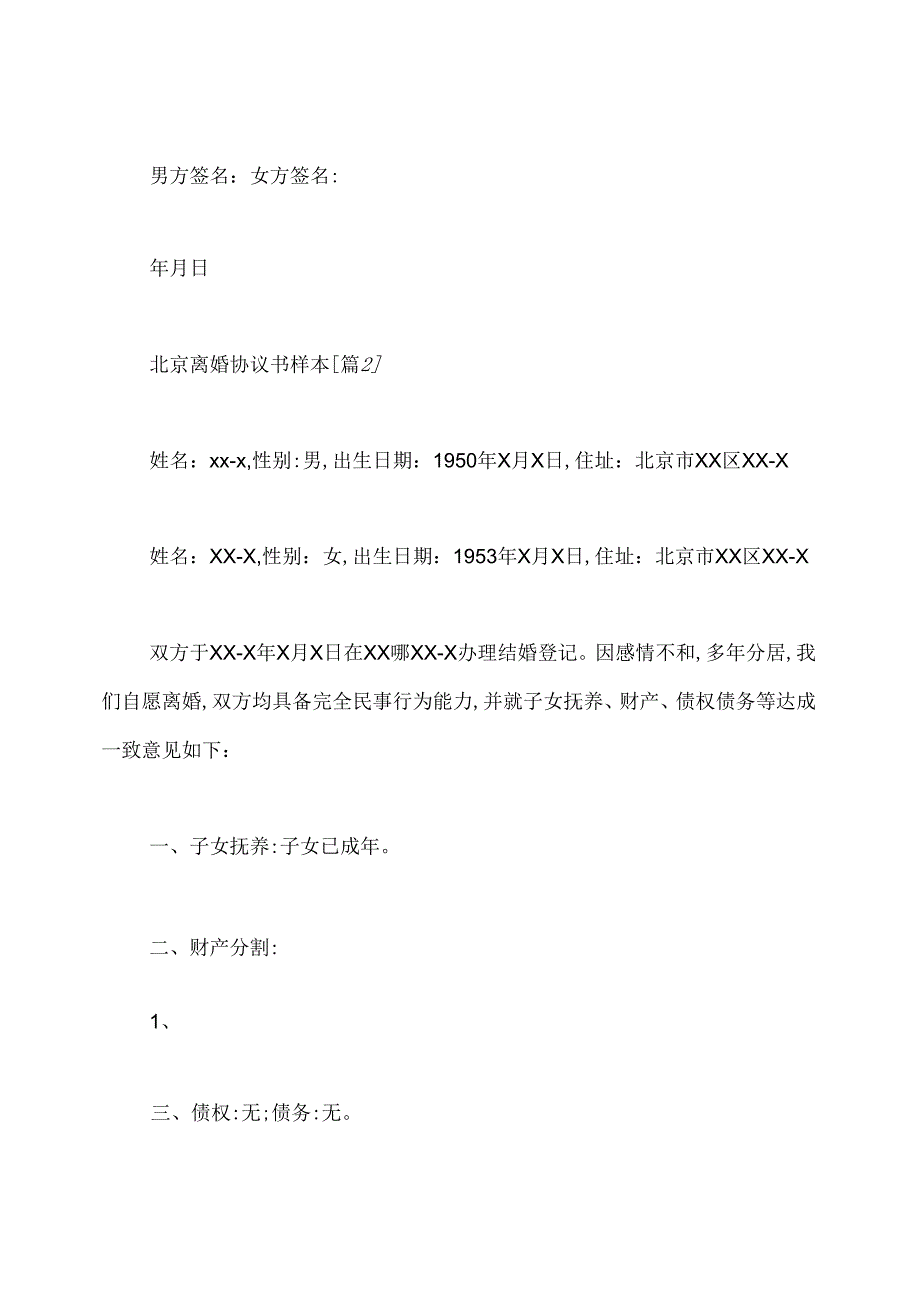 男方签名：女方签名：

年月日

北京离婚协议书样本[篇2]

姓名：xx-x,性别：男,出生日期：1950年X月X日,住址：北京市XX区XX-X

姓名：XX-X,性别：女,出生日期：1953年X月X日,住址：北京市XX区XX-X

双方于XX-X年X月X日在XX哪XX-X办理结婚登记。因感情不和,多年分居,我们自愿离婚,双方均具备完全民事行为能力,并就子女抚养、财产、债权债务等达成一致意见如下：

一、子女抚养：子女已成年。

二、财产分割：

1、

三、债权：无；债务：无。